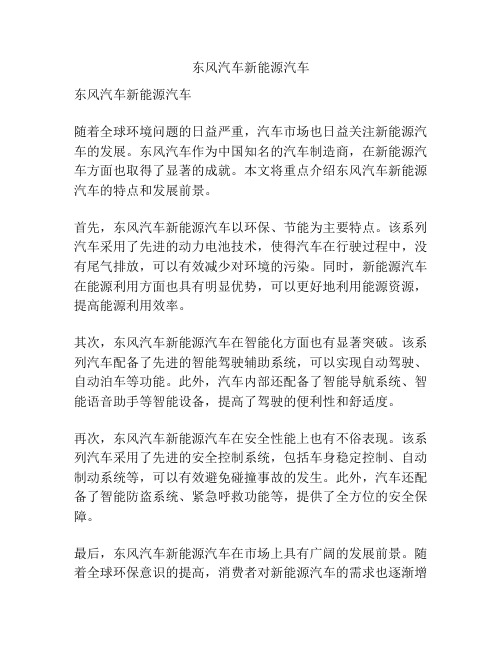 东风汽车新能源汽车

东风汽车新能源汽车

随着全球环境问题的日益严重，汽车市场也日益关注新能源汽车的发展。东风汽车作为中国知名的汽车制造商，在新能源汽车方面也取得了显著的成就。本文将重点介绍东风汽车新能源汽车的特点和发展前景。

首先，东风汽车新能源汽车以环保、节能为主要特点。该系列汽车采用了先进的动力电池技术，使得汽车在行驶过程中，没有尾气排放，可以有效减少对环境的污染。同时，新能源汽车在能源利用方面也具有明显优势，可以更好地利用能源资源，提高能源利用效率。

其次，东风汽车新能源汽车在智能化方面也有显著突破。该系列汽车配备了先进的智能驾驶辅助系统，可以实现自动驾驶、自动泊车等功能。此外，汽车内部还配备了智能导航系统、智能语音助手等智能设备，提高了驾驶的便利性和舒适度。

再次，东风汽车新能源汽车在安全性能上也有不俗表现。该系列汽车采用了先进的安全控制系统，包括车身稳定控制、自动制动系统等，可以有效避免碰撞事故的发生。此外，汽车还配备了智能防盗系统、紧急呼救功能等，提供了全方位的安全保障。

最后，东风汽车新能源汽车在市场上具有广阔的发展前景。随着全球环保意识的提高，消费者对新能源汽车的需求也逐渐增